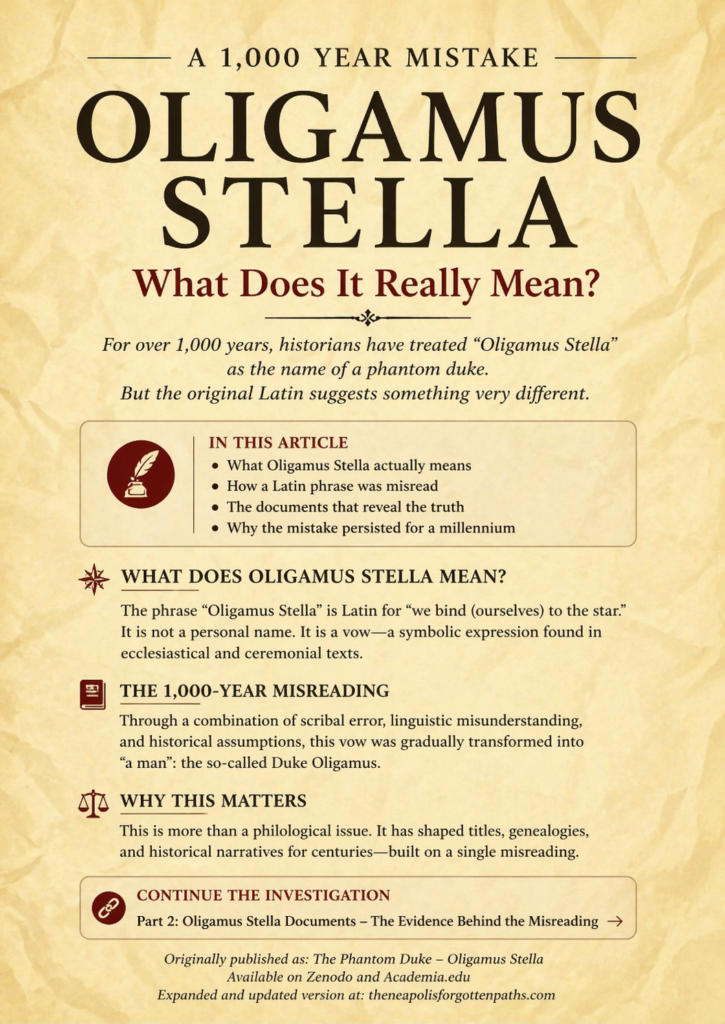 A 1,000 YEAR MISTAKE

OLIGAMUS STELLA

What Does It Really Mean?

For over 1,000 years, historians have treated "Oligamus Stella" as the name of a phantom duke. But the original Latin suggests something very different.

IN THIS ARTICLE
• What Oligamus Stella actually means
• How a Latin phrase was misread
• The documents that reveal the truth
• Why the mistake persisted for a millennium

WHAT DOES OLIGAMUS STELLA MEAN?

The phrase "Oligamus Stella" is Latin for "we bind (ourselves) to the star." It is not a personal name. It is a vow—a symbolic expression found in ecclesiastical and ceremonial texts.

THE 1,000-YEAR MISREADING

Through a combination of scribal error, linguistic misunderstanding, and historical assumptions, this vow was gradually transformed into "a man": the so-called Duke Oligamus.

WHY THIS MATTERS

This is more than a philological issue. It has shaped titles, genealogies, and historical narratives for centuries—built on a single misreading.

CONTINUE THE INVESTIGATION
Part 2: Oligamus Stella Documents – The Evidence Behind the Misreading →

Originally published as: The Phantom Duke – Oligamus Stella
Available on Zenodo and Academia.edu
Expanded and updated version at: theneapolisforgottenpaths.com